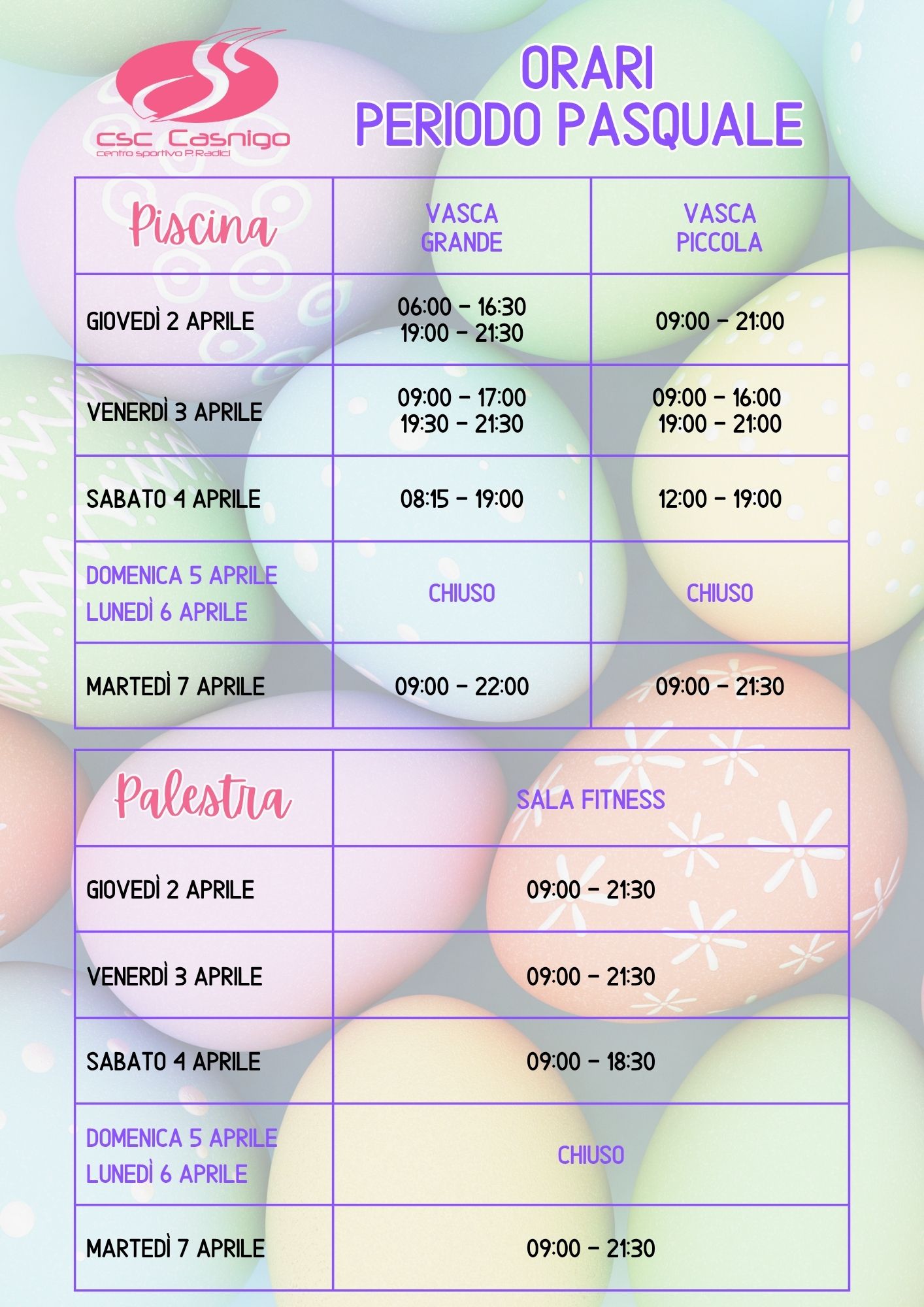 csc Casnigo
centro sportivo P.Radici

ORARI
PERIODO PASQUALE

| Piscina | VASCA GRANDE | VASCA PICCOLA |
|---|---|---|
| GIOVEDÌ 2 APRILE | 06:00 - 16:30 19:00 - 21:30 | 09:00 - 21:00 |
| VENERDÌ 3 APRILE | 09:00 - 17:00 19:30 - 21:30 | 09:00 - 16:00 19:00 - 21:00 |
| SABATO 4 APRILE | 08:15 - 19:00 | 12:00 - 19:00 |
| DOMENICA 5 APRILE LUNEDÌ 6 APRILE | CHIUSO | CHIUSO |
| MARTEDÌ 7 APRILE | 09:00 - 22:00 | 09:00 - 21:30 |

| Palestra | SALA FITNESS |
|---|---|
| GIOVEDÌ 2 APRILE | 09:00 - 21:30 |
| VENERDÌ 3 APRILE | 09:00 - 21:30 |
| SABATO 4 APRILE | 09:00 - 18:30 |
| DOMENICA 5 APRILE LUNEDÌ 6 APRILE | CHIUSO |
| MARTEDÌ 7 APRILE | 09:00 - 21:30 |